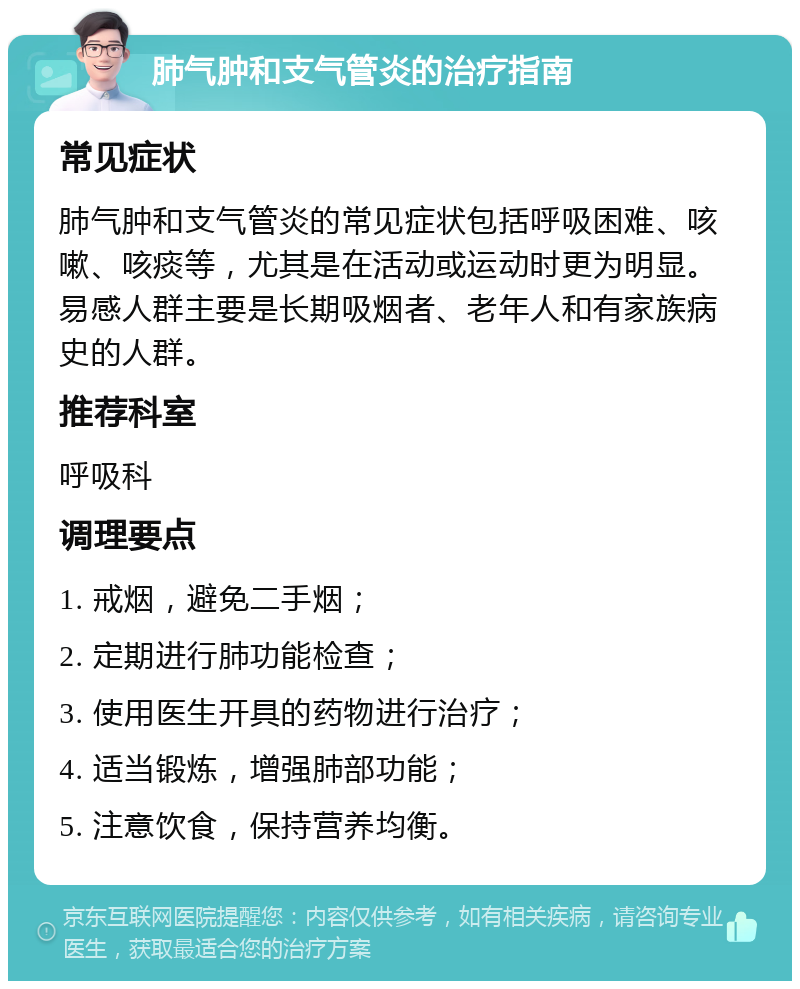 肺气肿和支气管炎的治疗指南

常见症状

肺气肿和支气管炎的常见症状包括呼吸困难、咳嗽、咳痰等，尤其是在活动或运动时更为明显。易感人群主要是长期吸烟者、老年人和有家族病史的人群。

推荐科室

呼吸科

调理要点

1. 戒烟，避免二手烟；

2. 定期进行肺功能检查；

3. 使用医生开具的药物进行治疗；

4. 适当锻炼，增强肺部功能；

5. 注意饮食，保持营养均衡。

京东互联网医院提醒您：内容仅供参考，如有相关疾病，请咨询专业医生，获取最适合您的治疗方案